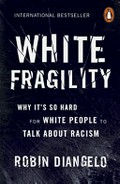 INTERNATIONAL BESTSELLER

WHITE FRAGILITY

WHY IT'S SO HARD FOR WHITE PEOPLE TO TALK ABOUT RACISM

ROBIN DIANGELO